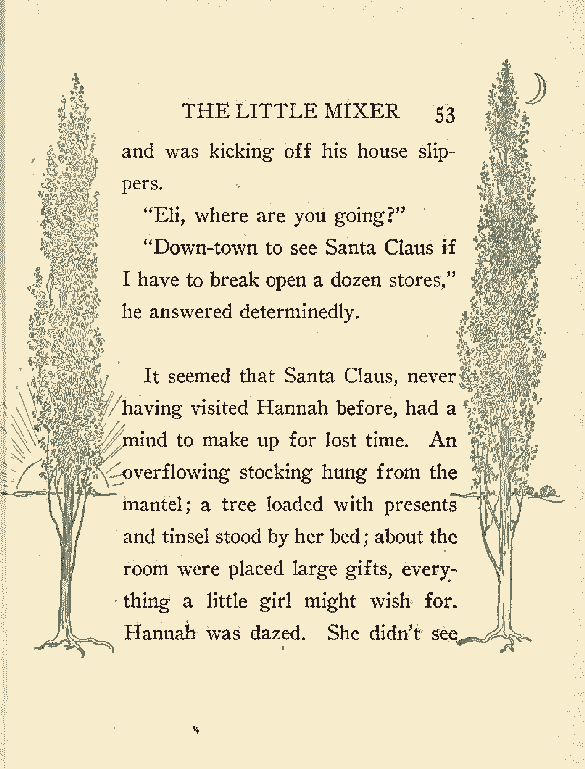 THE LITTLE MIXER 53

and was kicking off his house slippers.

"Eli, where are you going?"

"Down-town to see Santa Claus if I have to break open a dozen stores," he answered determinedly.

It seemed that Santa Claus, never having visited Hannah before, had a mind to make up for lost time. An overflowing stocking hung from the mantel; a tree loaded with presents and tinsel stood by her bed; about the room were placed large gifts, everything a little girl might wish for. Hannah was dazed. She didn't see